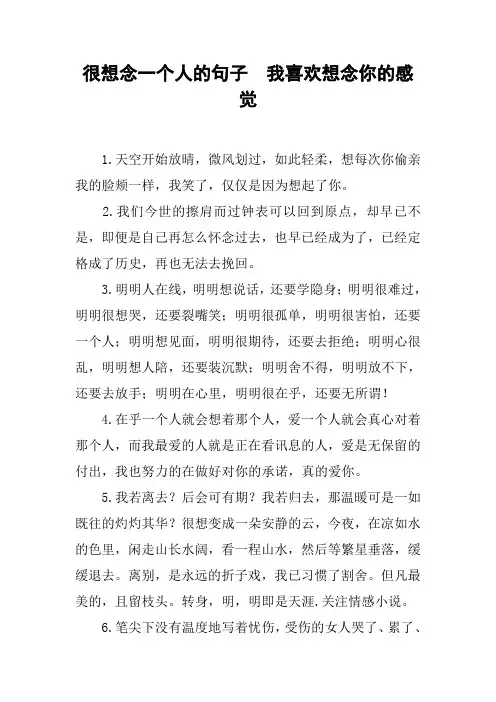 很想念一个人的句子　我喜欢想念你的感觉

1.天空开始放晴，微风划过，如此轻柔，想每次你偷亲我的脸颊一样，我笑了，仅仅是因为想起了你。

2.我们今世的擦肩而过钟表可以回到原点，却早已不是，即便是自己再怎么怀念过去，也早已经成为了，已经定格成了历史，再也无法去挽回。

3.明明人在线，明明想说话，还要学隐身；明明很难过，明明很想哭，还要裂嘴笑；明明很孤单，明明很害怕，还要一个人；明明想见面，明明很期待，还要去拒绝；明明心很乱，明明想人陪，还要装沉默；明明舍不得，明明放不下，还要去放手；明明在心里，明明很在乎，还要无所谓！

4.在乎一个人就会想着那个人，爱一个人就会真心对着那个人，而我最爱的人就是正在看讯息的人，爱是无保留的付出，我也努力的在做好对你的承诺，真的爱你。

5.我若离去？后会可有期？我若归去，那温暖可是一如既往的灼灼其华？很想变成一朵安静的云，今夜，在凉如水的色里，闲走山长水阔，看一程山水，然后等繁星垂落，缓缓退去。离别，是永远的折子戏，我已习惯了割舍。但凡最美的，且留枝头。转身，明，明即是天涯.关注情感小说。

6.笔尖下没有温度地写着忧伤，受伤的女人哭了、累了、